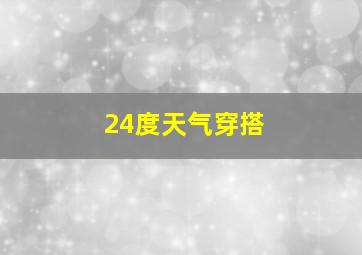 24度天气穿搭